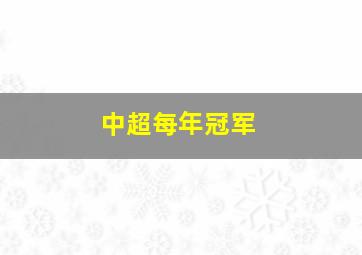 中超每年冠军